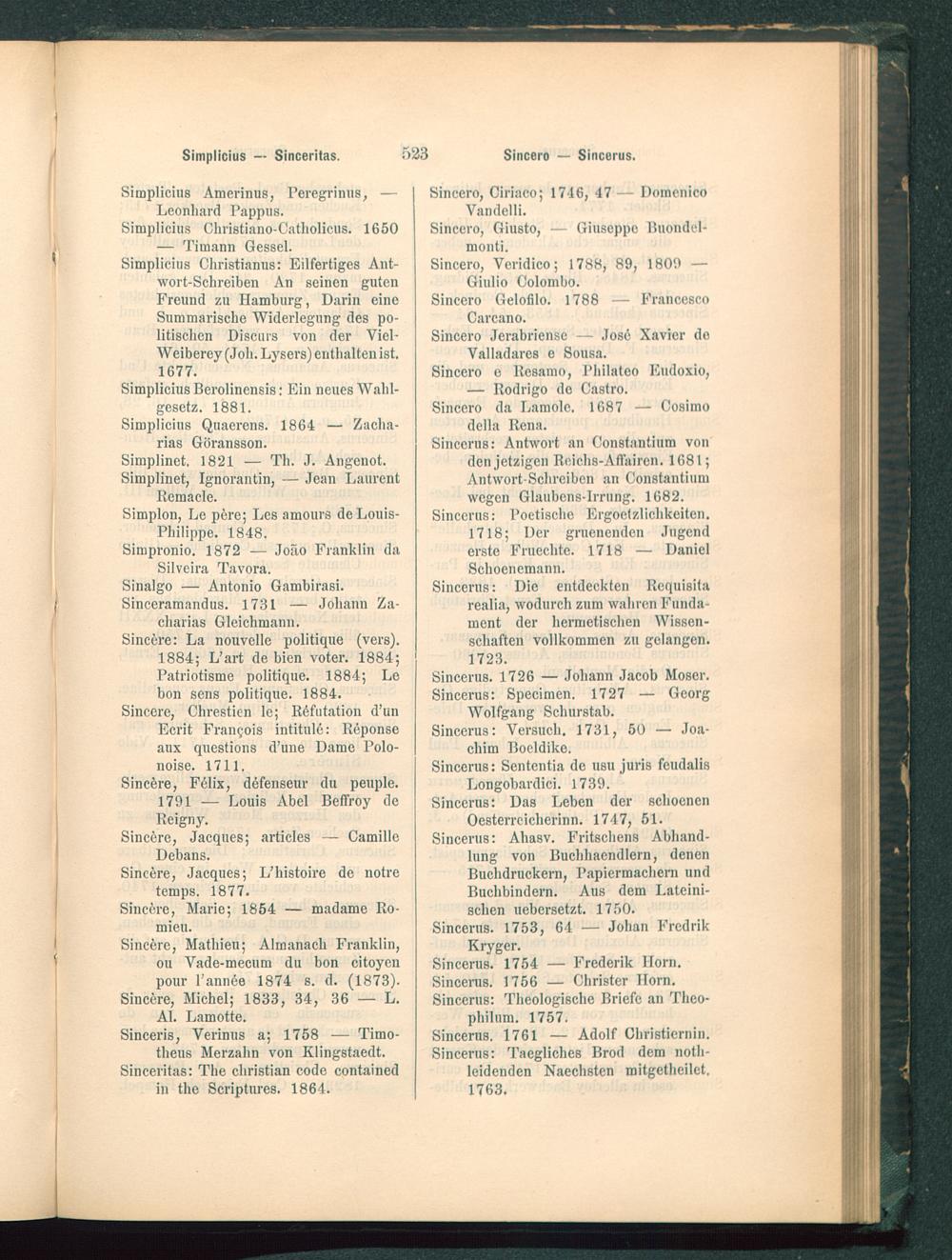 Simplicius — Sinceritas. 523 Sincero — Sincerus.

Simplicius Amerinus, Peregrinus, — Leonhard Pappus.

Simplicius Christiano-Catholicus. 1650 — Timann Gessel.

Simplicius Christianus: Eilfertiges Antwort-Schreiben An seinen guten Freund zu Hamburg, Darin eine Summarische Widerlegung des politischen Discurs von der Viel-Weiberey (Joh. Lysers) enthalten ist. 1677.

Simplicius Berolinensis: Ein neues Wahlgesetz. 1881.

Simplicius Quaerens. 1864 — Zacharias Göransson.

Simplinet. 1821 — Th. J. Angenot.

Simplinet, Ignorantin, — Jean Laurent Remacle.

Simplon, Le père; Les amours de Louis-Philippe. 1848.

Simpronio. 1872 — João Franklin da Silveira Tavora.

Sinalgo — Antonio Gambirasi.

Sinceramandus. 1731 — Johann Zacharias Gleichmann.

Sincère: La nouvelle politique (vers). 1884; L'art de bien voter. 1884; Patriotisme politique. 1884; Le bon sens politique. 1884.

Sincere, Chrestien le; Réfutation d'un Ecrit François intitulé: Réponse aux questions d'une Dame Polonoise. 1711.

Sincère, Félix, défenseur du peuple. 1791 — Louis Abel Beffroy de Reigny.

Sincère, Jacques; articles — Camille Debans.

Sincère, Jacques; L'histoire de notre temps. 1877.

Sincère, Marie; 1854 — madame Romieu.

Sincère, Mathieu; Almanach Franklin, ou Vade-mecum du bon citoyen pour l'année 1874 s. d. (1873).

Sincère, Michel; 1833, 34, 36 — L. Al. Lamotte.

Sinceris, Verinus a; 1758 — Timotheus Merzahn von Klingstaedt.

Sinceritas: The christian code contained in the Scriptures. 1864.

Sincero, Ciriaco; 1746, 47 — Domenico Vandelli.

Sincero, Giusto, — Giuseppe Buondelmonti.

Sincero, Veridico; 1788, 89, 1809 — Giulio Colombo.

Sincero Gelofilo. 1788 — Francesco Carcano.

Sincero Jerabriense — José Xavier de Valladares e Sousa.

Sincero e Resamo, Philateo Eudoxio, — Rodrigo de Castro.

Sincero da Lamole. 1687 — Cosimo della Rena.

Sincerus: Antwort an Constantium von den jetzigen Reichs-Affairen. 1681; Antwort-Schreiben an Constantium wegen Glaubens-Irrung. 1682.

Sincerus: Poetische Ergoetzlichkeiten. 1718; Der gruenenden Jugend erste Fruechte. 1718 — Daniel Schoenemann.

Sincerus: Die entdeckten Requisita realia, wodurch zum wahren Fundament der hermetischen Wissenschaften vollkommen zu gelangen. 1723.

Sincerus. 1726 — Johann Jacob Moser.

Sincerus: Specimen. 1727 — Georg Wolfgang Schurstab.

Sincerus: Versuch. 1731, 50 — Joachim Boeldike.

Sincerus: Sententia de usu juris feudalis Longobardici. 1739.

Sincerus: Das Leben der schoenen Oesterreicherinn. 1747, 51.

Sincerus: Ahasv. Fritschens Abhandlung von Buchhaendlern, denen Buchdruckern, Papiermachern und Buchbindern. Aus dem Lateinischen uebersetzt. 1750.

Sincerus. 1753, 64 — Johan Fredrik Kryger.

Sincerus. 1754 — Frederik Horn.

Sincerus. 1756 — Christer Horn.

Sincerus: Theologische Briefe an Theophilum. 1757.

Sincerus. 1761 — Adolf Christiernin.

Sincerus: Taegliches Brod dem nothleidenden Naechsten mitgetheilet. 1763.